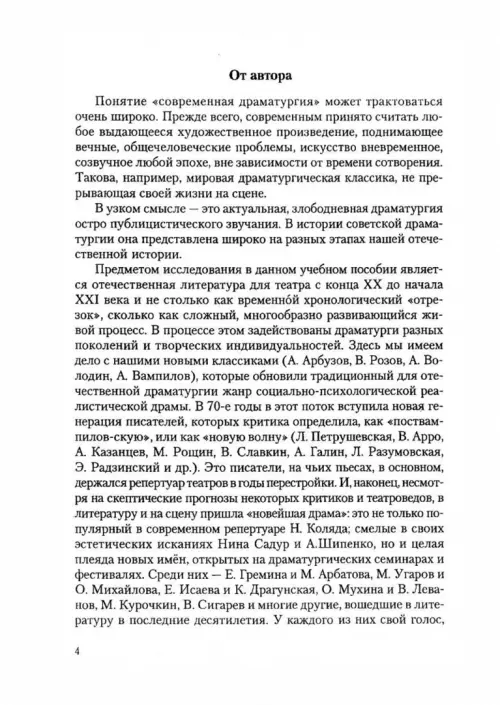 От автора

Понятие «современная драматургия» может трактоваться очень широко. Прежде всего, современным принято считать любое выдающееся художественное произведение, поднимающее вечные, общечеловеческие проблемы, искусство вневременное, созвучное любой эпохе, вне зависимости от времени сотворения. Такова, например, мировая драматургическая классика, не прерывающая своей жизни на сцене.

В узком смысле — это актуальная, злободневная драматургия остро публицистического звучания. В истории советской драматургии она представлена широко на разных этапах нашей отечественной истории.

Предметом исследования в данном учебном пособии является отечественная литература для театра с конца XX до начала XXI века и не столько как временно́й хронологический «отрезок», сколько как сложный, многообразно развивающийся живой процесс. В процессе этом задействованы драматурги разных поколений и творческих индивидуальностей. Здесь мы имеем дело с нашими новыми классиками (А. Арбузов, В. Розов, А. Володин, А. Вампилов), которые обновили традиционный для отечественной драматургии жанр социально-психологической реалистической драмы. В 70-е годы в этот поток вступила новая генерация писателей, которых критика определила, как «поствампилов-скую», или как «новую волну» (Л. Петрушевская, В. Арро, А. Казанцев, М. Рощин, В. Славкин, А. Галин, Л. Разумовская, Э. Радзинский и др.). Это писатели, на чьих пьесах, в основном, держался репертуар театров в годы перестройки. И, наконец, несмотря на скептические прогнозы некоторых критиков и театроведов, в литературу и на сцену пришла «новейшая драма»: это не только популярный в современном репертуаре Н. Коляда; смелые в своих эстетических исканиях Нина Садур и А.Шипенко, но и целая плеяда новых имён, открытых на драматургических семинарах и фестивалях. Среди них — Е. Гремина и М. Арбатова, М. Угаров и О. Михайлова, Е. Исаева и К. Драгунская, О. Мухина и В. Леванов, М. Курочкин, В. Сигарев и многие другие, вошедшие в литературу в последние десятилетия. У каждого из них свой голос,

4